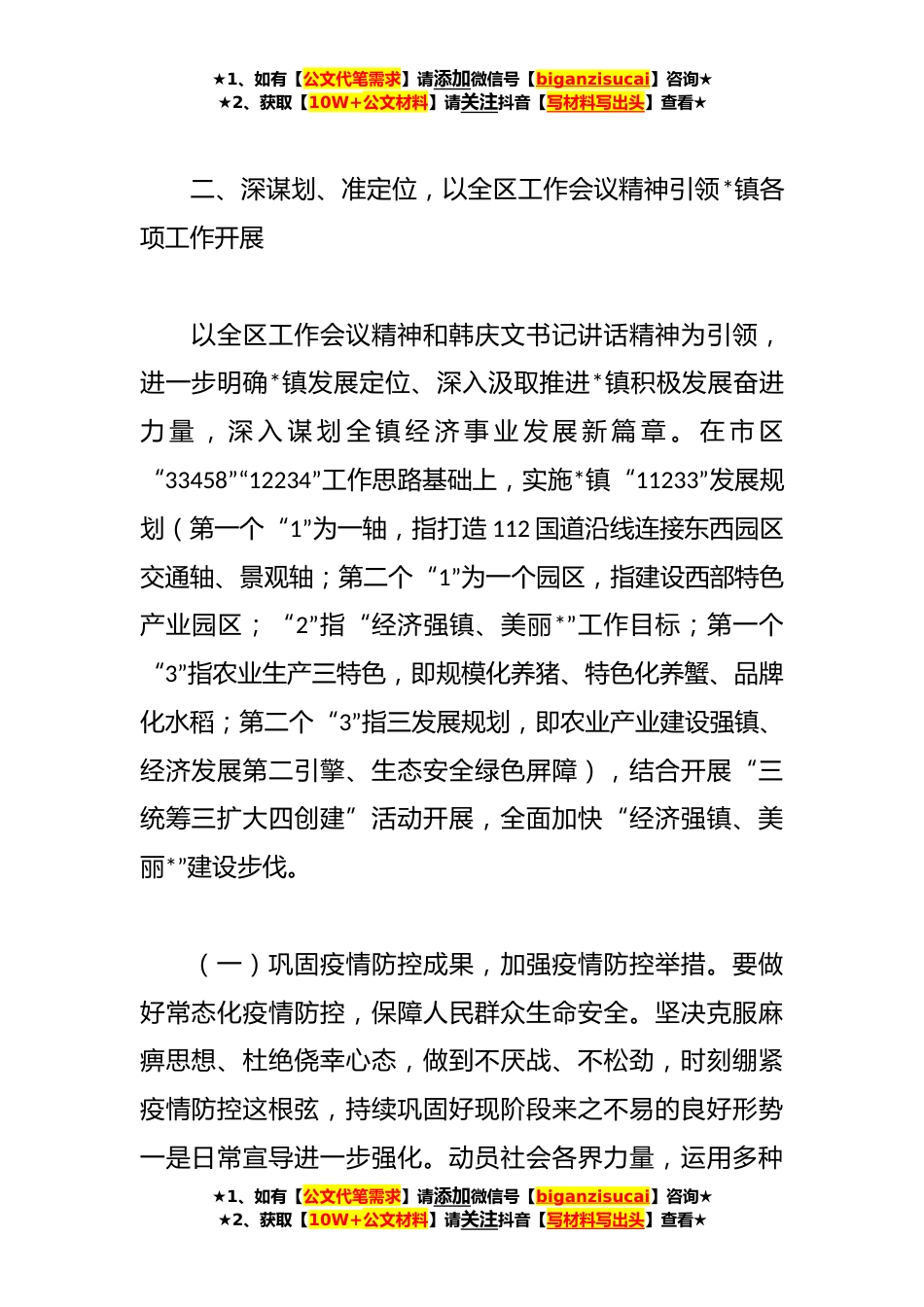 ★1、如有【公文代笔需求】请添加微信号【biganzisucai】咨询★
★2、获取【10W+公文材料】请关注抖音【写材料写出头】查看★

二、深谋划、准定位，以全区工作会议精神引领*镇各项工作开展

以全区工作会议精神和韩庆文书记讲话精神为引领，进一步明确*镇发展定位、深入汲取推进*镇积极发展奋进力量，深入谋划全镇经济事业发展新篇章。在市区“33458”“12234”工作思路基础上，实施*镇“11233”发展规划（第一个“1”为一轴，指打造112国道沿线连接东西园区交通轴、景观轴；第二个“1”为一个园区，指建设西部特色产业园区；“2”指“经济强镇、美丽*”工作目标；第一个“3”指农业生产三特色，即规模化养猪、特色化养蟹、品牌化水稻；第二个“3”指三发展规划，即农业产业建设强镇、经济发展第二引擎、生态安全绿色屏障），结合开展“三统筹三扩大四创建”活动开展，全面加快“经济强镇、美丽*”建设步伐。

（一）巩固疫情防控成果，加强疫情防控举措。要做好常态化疫情防控，保障人民群众生命安全。坚决克服麻痹思想、杜绝侥幸心态，做到不厌战、不松劲，时刻绷紧疫情防控这根弦，持续巩固好现阶段来之不易的良好形势一是日常宣导进一步强化。动员社会各界力量，运用多种

★1、如有【公文代笔需求】请添加微信号【biganzisucai】咨询★
★2、获取【10W+公文材料】请关注抖音【写材料写出头】查看★